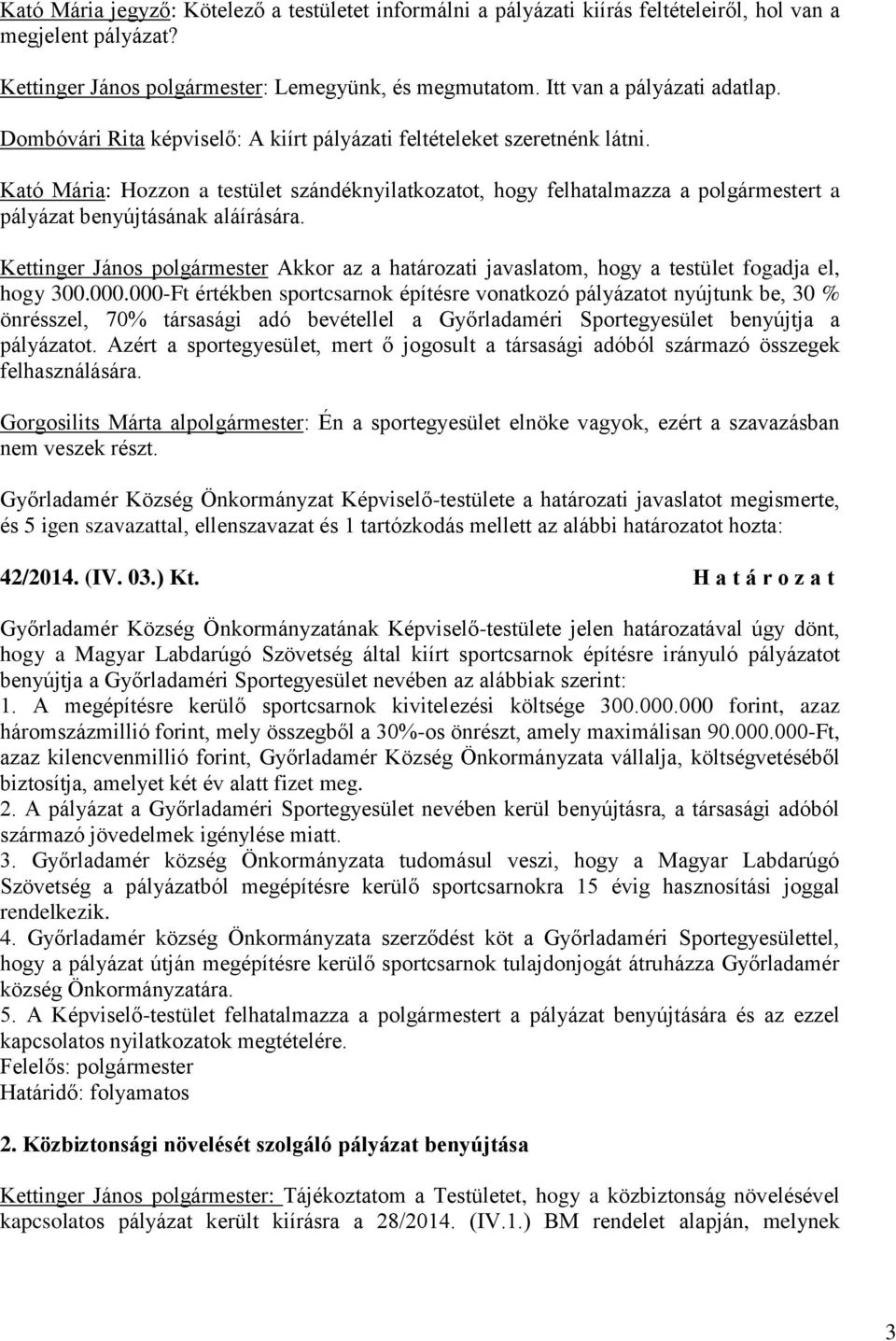 Kató Mária jegyző: Kötelező a testületet informálni a pályázati kiírás feltételeiről, hol van a megjelent pályázat?

Kettinger János polgármester: Lemegyünk, és megmutatom. Itt van a pályázati adatlap.

Dombóvári Rita képviselő: A kiírt pályázati feltételeket szeretnénk látni.

Kató Mária: Hozzon a testület szándéknyilatkozatot, hogy felhatalmazza a polgármestert a pályázat benyújtásának aláírására.

Kettinger János polgármester Akkor az a határozati javaslatom, hogy a testület fogadja el, hogy 300.000.000-Ft értékben sportcsarnok építésre vonatkozó pályázatot nyújtunk be, 30 % önrésszel, 70% társasági adó bevétellel a Győrladaméri Sportegyesület benyújtja a pályázatot. Azért a sportegyesület, mert ő jogosult a társasági adóból származó összegek felhasználására.

Gorgosilits Márta alpolgármester: Én a sportegyesület elnöke vagyok, ezért a szavazásban nem veszek részt.

Győrladamér Község Önkormányzat Képviselő-testülete a határozati javaslatot megismerte, és 5 igen szavazattal, ellenszavazat és 1 tartózkodás mellett az alábbi határozatot hozta:

42/2014. (IV. 03.) Kt.

H a t á r o z a t

Győrladamér Község Önkormányzatának Képviselő-testülete jelen határozatával úgy dönt, hogy a Magyar Labdarúgó Szövetség által kiírt sportcsarnok építésre irányuló pályázatot benyújtja a Győrladaméri Sportegyesület nevében az alábbiak szerint:
1. A megépítésre kerülő sportcsarnok kivitelezési költsége 300.000.000 forint, azaz háromszázmillió forint, mely összegből a 30%-os önrészt, amely maximálisan 90.000.000-Ft, azaz kilencvenmillió forint, Győrladamér Község Önkormányzata vállalja, költségvetéséből biztosítja, amelyet két év alatt fizet meg.
2. A pályázat a Győrladaméri Sportegyesület nevében kerül benyújtásra, a társasági adóból származó jövedelmek igénylése miatt.
3. Győrladamér község Önkormányzata tudomásul veszi, hogy a Magyar Labdarúgó Szövetség a pályázatból megépítésre kerülő sportcsarnokra 15 évig hasznosítási joggal rendelkezik.
4. Győrladamér község Önkormányzata szerződést köt a Győrladaméri Sportegyesülettel, hogy a pályázat útján megépítésre kerülő sportcsarnok tulajdonjogát átruházza Győrladamér község Önkormányzatára.
5. A Képviselő-testület felhatalmazza a polgármestert a pályázat benyújtására és az ezzel kapcsolatos nyilatkozatok megtételére.
Felelős: polgármester
Határidő: folyamatos

2. Közbiztonsági növelését szolgáló pályázat benyújtása

Kettinger János polgármester: Tájékoztatom a Testületet, hogy a közbiztonság növelésével kapcsolatos pályázat került kiírásra a 28/2014. (IV.1.) BM rendelet alapján, melynek

3